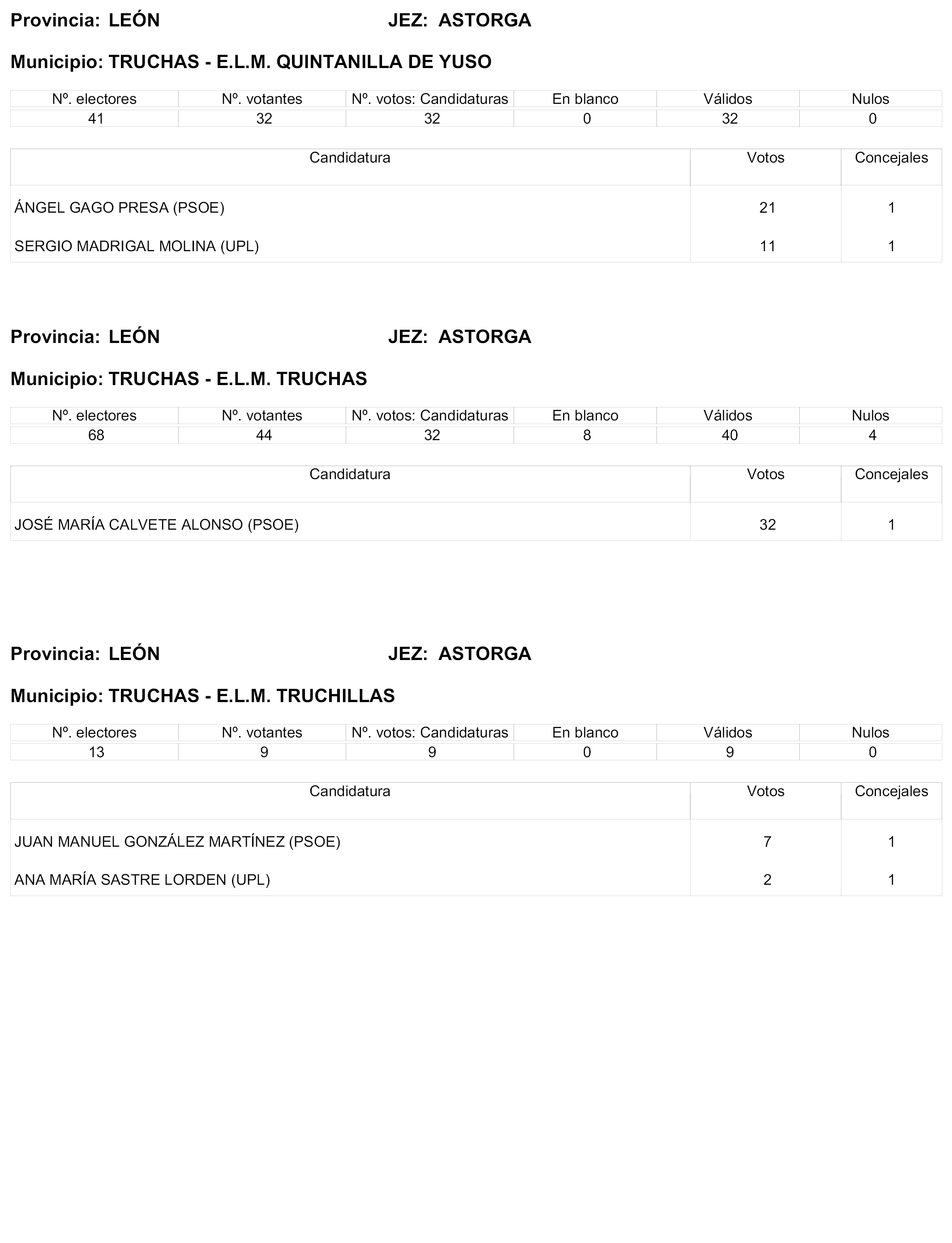 Provincia: LEÓN JEZ: ASTORGA

Municipio: TRUCHAS - E.L.M. QUINTANILLA DE YUSO

| Nº. electores | Nº. votantes | Nº. votos: Candidaturas | En blanco | Válidos | Nulos |
|---|---|---|---|---|---|
| 41 | 32 | 32 | 0 | 32 | 0 |

| Candidatura | Votos | Concejales |
|---|---|---|
| ÁNGEL GAGO PRESA (PSOE) | 21 | 1 |
| SERGIO MADRIGAL MOLINA (UPL) | 11 | 1 |

Provincia: LEÓN JEZ: ASTORGA

Municipio: TRUCHAS - E.L.M. TRUCHAS

| Nº. electores | Nº. votantes | Nº. votos: Candidaturas | En blanco | Válidos | Nulos |
|---|---|---|---|---|---|
| 68 | 44 | 32 | 8 | 40 | 4 |

| Candidatura | Votos | Concejales |
|---|---|---|
| JOSÉ MARÍA CALVETE ALONSO (PSOE) | 32 | 1 |

Provincia: LEÓN JEZ: ASTORGA

Municipio: TRUCHAS - E.L.M. TRUCHILLAS

| Nº. electores | Nº. votantes | Nº. votos: Candidaturas | En blanco | Válidos | Nulos |
|---|---|---|---|---|---|
| 13 | 9 | 9 | 0 | 9 | 0 |

| Candidatura | Votos | Concejales |
|---|---|---|
| JUAN MANUEL GONZÁLEZ MARTÍNEZ (PSOE) | 7 | 1 |
| ANA MARÍA SASTRE LORDEN (UPL) | 2 | 1 |